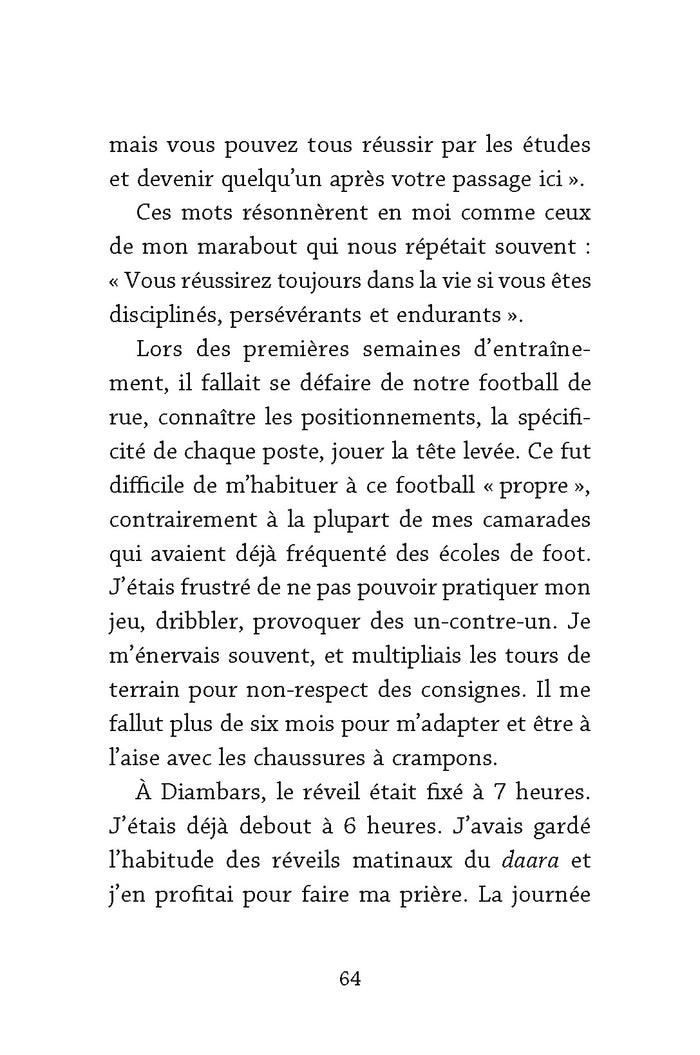 mais vous pouvez tous réussir par les études et devenir quelqu'un après votre passage ici ».

Ces mots résonnèrent en moi comme ceux de mon marabout qui nous répétait souvent : « Vous réussirez toujours dans la vie si vous êtes disciplinés, persévérants et endurants ».

Lors des premières semaines d'entraînement, il fallait se défaire de notre football de rue, connaître les positionnements, la spécificité de chaque poste, jouer la tête levée. Ce fut difficile de m'habituer à ce football « propre », contrairement à la plupart de mes camarades qui avaient déjà fréquenté des écoles de foot. J'étais frustré de ne pas pouvoir pratiquer mon jeu, dribbler, provoquer des un-contre-un. Je m'énervais souvent, et multipliais les tours de terrain pour non-respect des consignes. Il me fallut plus de six mois pour m'adapter et être à l'aise avec les chaussures à crampons.

À Diambars, le réveil était fixé à 7 heures. J'étais déjà debout à 6 heures. J'avais gardé l'habitude des réveils matinaux du daara et j'en profitai pour faire ma prière. La journée

64